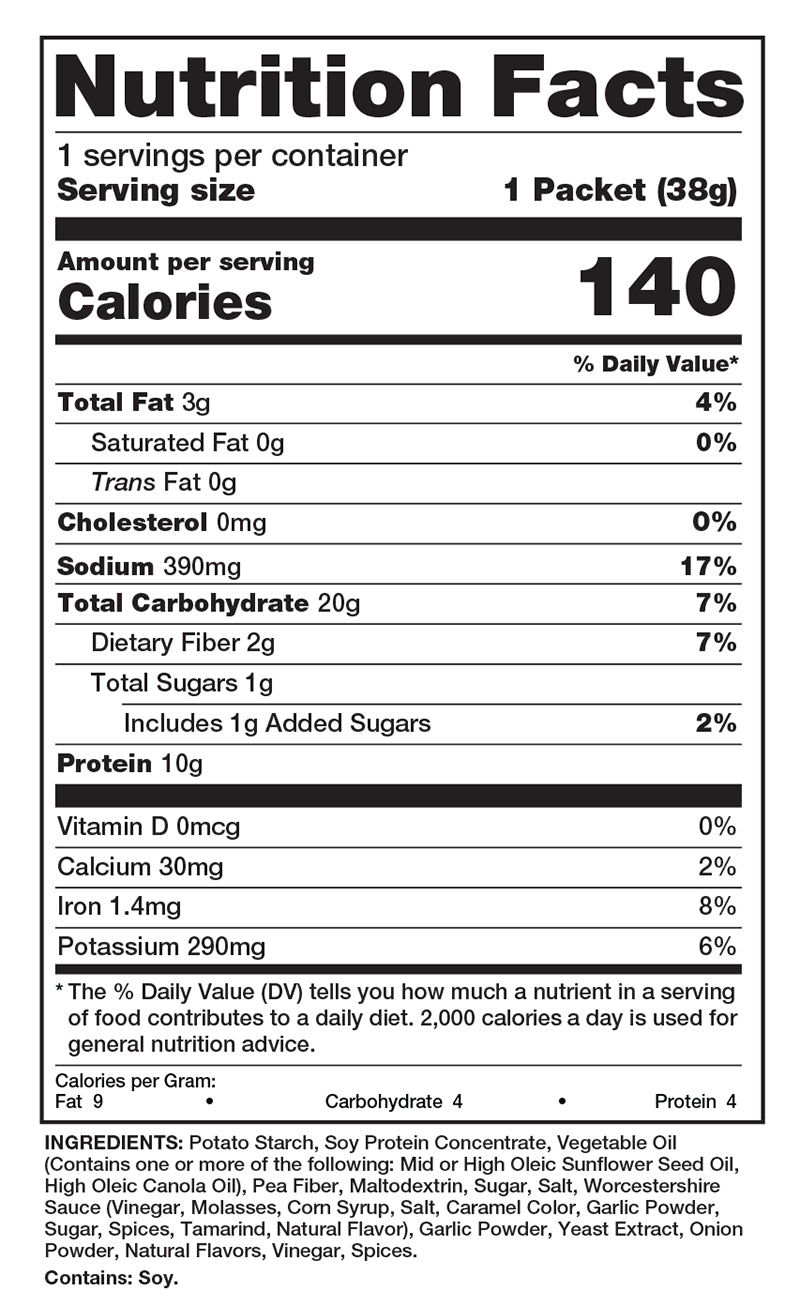 Nutrition Facts

1 servings per container
Serving size 1 Packet (38g)

Amount per serving
Calories 140

% Daily Value*

Total Fat 3g 4%
Saturated Fat 0g 0%
Trans Fat 0g
Cholesterol 0mg 0%
Sodium 390mg 17%
Total Carbohydrate 20g 7%
Dietary Fiber 2g 7%
Total Sugars 1g
Includes 1g Added Sugars 2%
Protein 10g

Vitamin D 0mcg 0%
Calcium 30mg 2%
Iron 1.4mg 8%
Potassium 290mg 6%

* The % Daily Value (DV) tells you how much a nutrient in a serving of food contributes to a daily diet. 2,000 calories a day is used for general nutrition advice.

Calories per Gram:
Fat 9 • Carbohydrate 4 • Protein 4

INGREDIENTS: Potato Starch, Soy Protein Concentrate, Vegetable Oil (Contains one or more of the following: Mid or High Oleic Sunflower Seed Oil, High Oleic Canola Oil), Pea Fiber, Maltodextrin, Sugar, Salt, Worcestershire Sauce (Vinegar, Molasses, Corn Syrup, Salt, Caramel Color, Garlic Powder, Sugar, Spices, Tamarind, Natural Flavor), Garlic Powder, Yeast Extract, Onion Powder, Natural Flavors, Vinegar, Spices.

Contains: Soy.